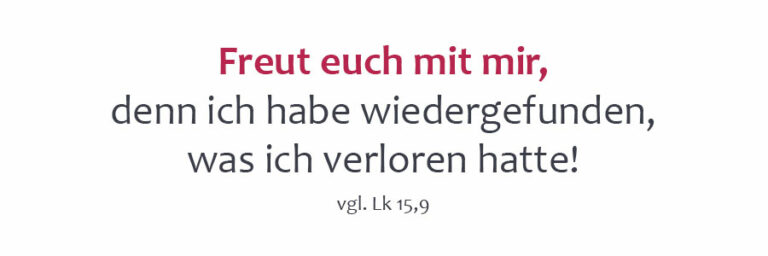 Freut euch mit mir,
denn ich habe wiedergefunden,
was ich verloren hatte!

vgl. Lk 15,9